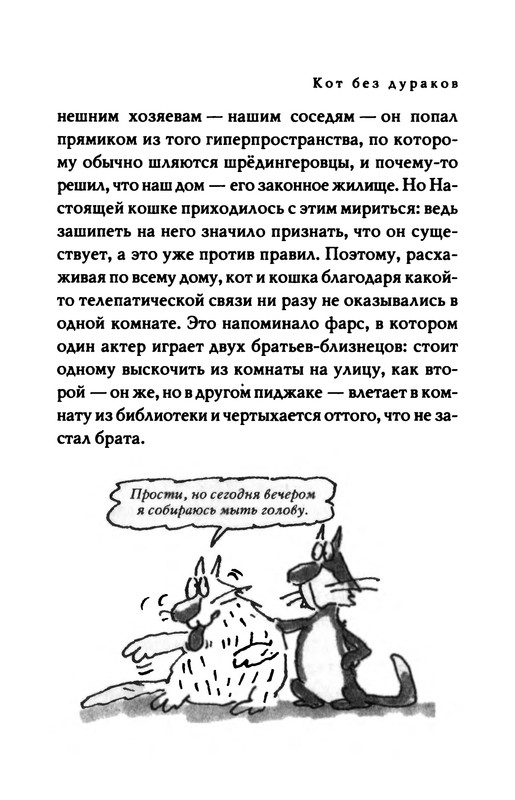 Кот без дураков

нешним хозяевам — нашим соседям — он попал прямиком из того гиперпространства, по которому обычно шляются шрёдингеровцы, и почему-то решил, что наш дом — его законное жилище. Но Настоящей кошке приходилось с этим мириться: ведь зашипеть на него значило признать, что он существует, а это уже против правил. Поэтому, расхаживая по всему дому, кот и кошка благодаря какой-то телепатической связи ни разу не оказывались в одной комнате. Это напоминало фарс, в котором один актер играет двух братьев-близнецов: стоит одному выскочить из комнаты на улицу, как второй — он же, но в другом пиджаке — влетает в комнату из библиотеки и чертыхается оттого, что не застал брата.

Прости, но сегодня вечером я собираюсь мыть голову.